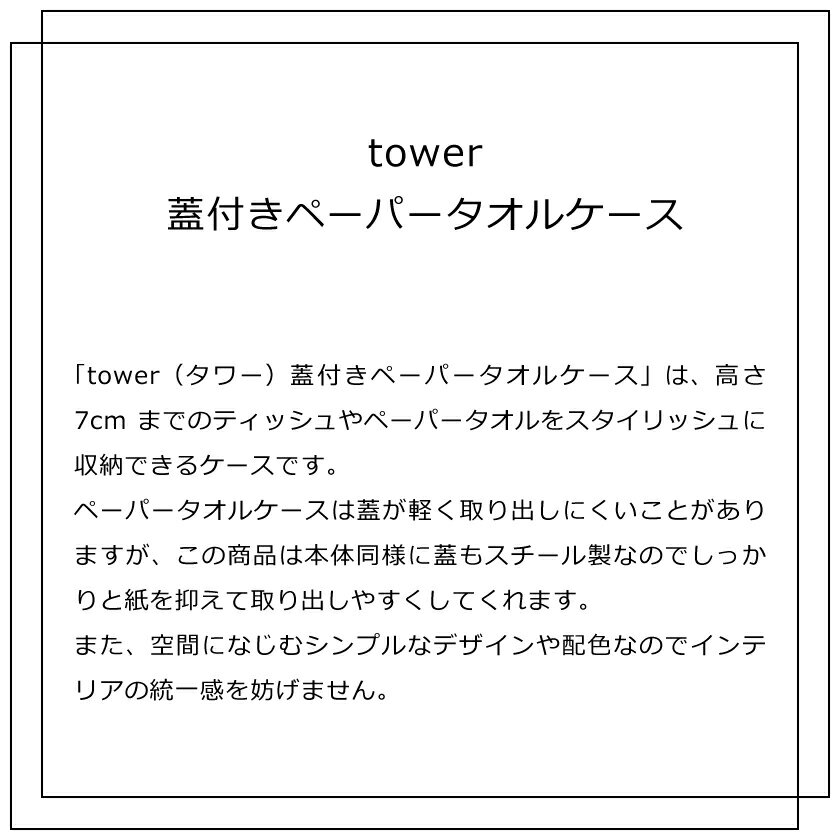 tower
蓋付きペーパータオルケース

「tower（タワー）蓋付きペーパータオルケース」は、高さ7cm までのティッシュやペーパータオルをスタイリッシュに収納できるケースです。
ペーパータオルケースは蓋が軽く取り出しにくいことがありますが、この商品は本体同様に蓋もスチール製なのでしっかりと紙を抑えて取り出しやすくしてくれます。
また、空間になじむシンプルなデザインや配色なのでインテリアの統一感を妨げません。